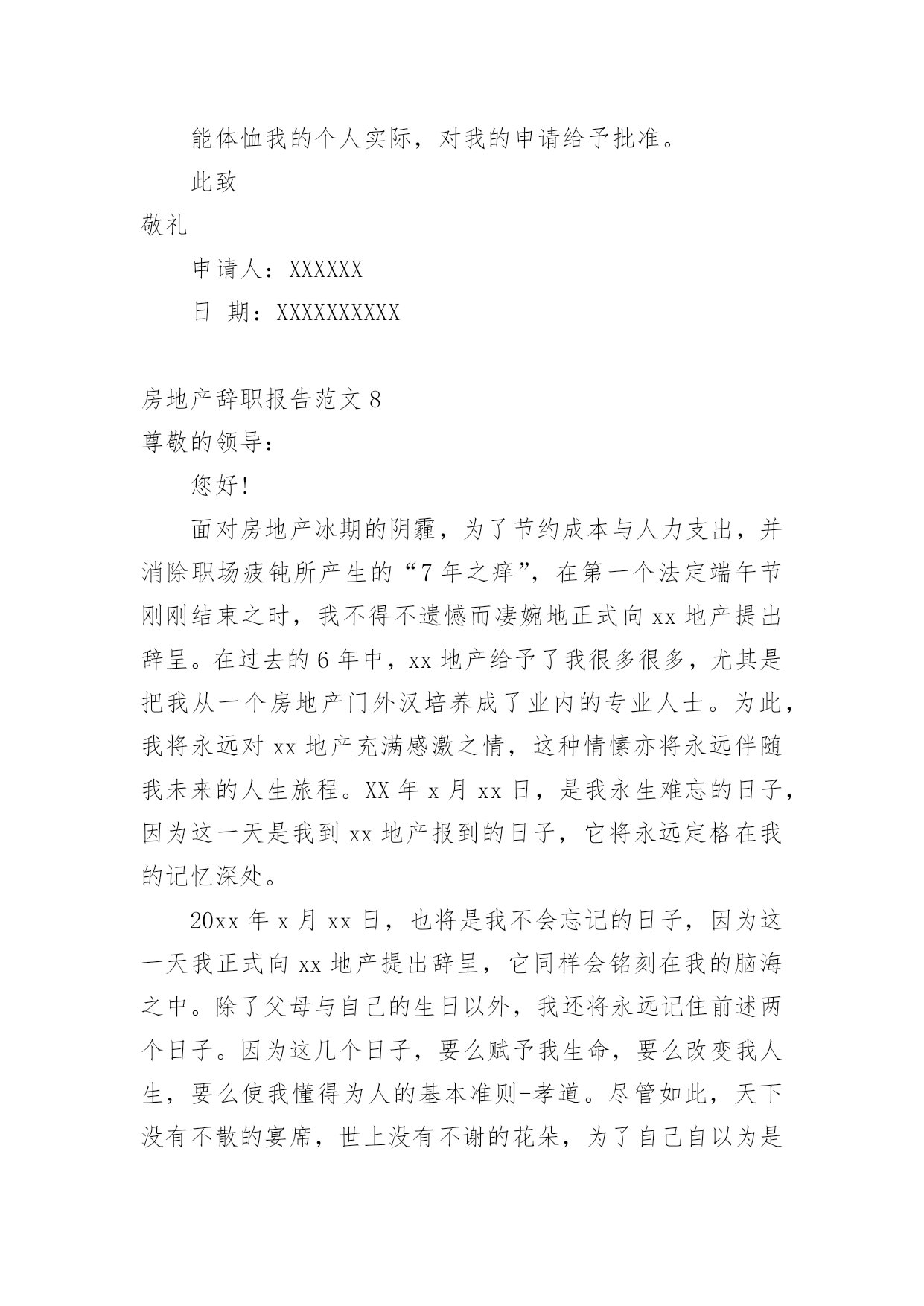 能体恤我的个人实际，对我的申请给予批准。

此致

敬礼

申请人：XXXXXX

日 期：XXXXXXXXXX

房地产辞职报告范文 8

尊敬的领导：

您好!

面对房地产冰期的阴霾，为了节约成本与人力支出，并消除职场疲钝所产生的“7 年之痒”，在第一个法定端午节刚刚结束之时，我不得不遗憾而凄婉地正式向 xx 地产提出辞呈。在过去的 6 年中，xx 地产给予了我很多很多，尤其是把我从一个房地产门外汉培养成了业内的专业人士。为此，我将永远对 xx 地产充满感激之情，这种情愫亦将永远伴随我未来的人生旅程。XX 年 x 月 xx 日，是我永生难忘的日子，因为这一天是我到 xx 地产报到的日子，它将永远定格在我的记忆深处。

20xx 年 x 月 xx 日，也将是我不会忘记的日子，因为这一天我正式向 xx 地产提出辞呈，它同样会铭刻在我的脑海之中。除了父母与自己的生日以外，我还将永远记住前述两个日子。因为这几个日子，要么赋予我生命，要么改变我人生，要么使我懂得为人的基本准则-孝道。尽管如此，天下没有不散的宴席，世上没有不谢的花朵，为了自己自以为是